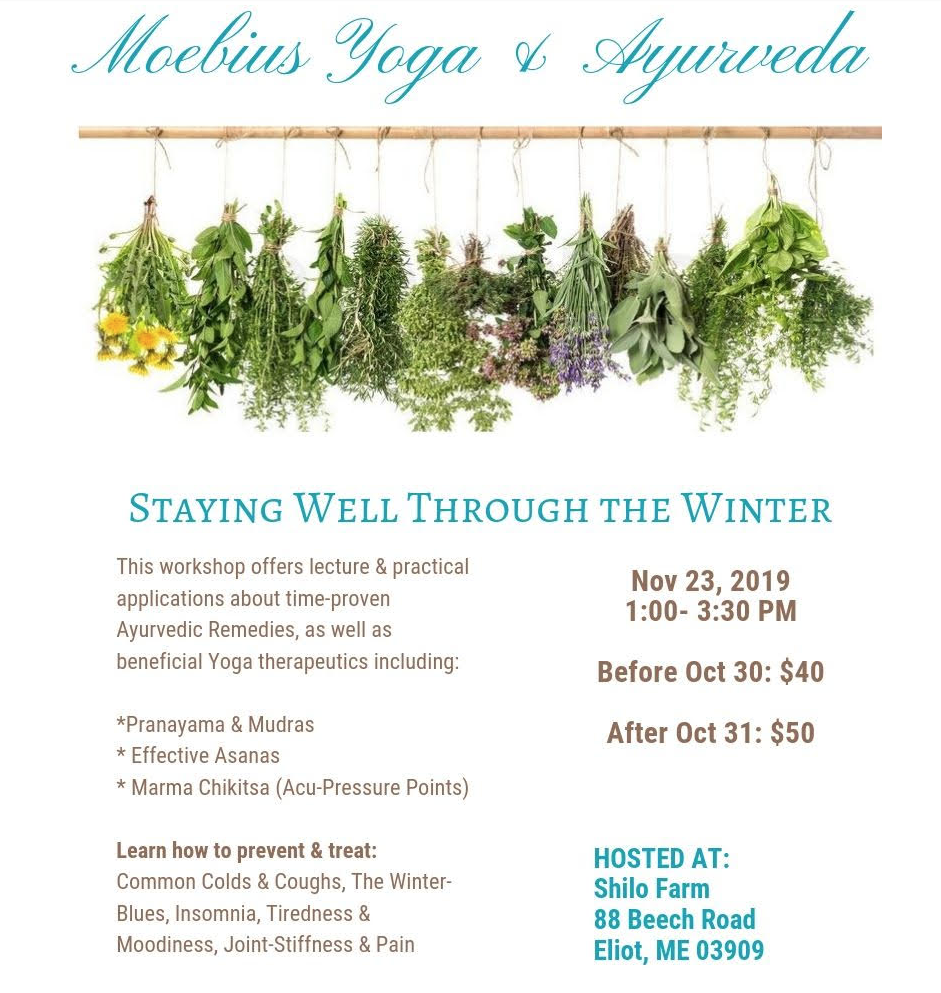 Moebius Yoga & Ayurveda

STAYING WELL THROUGH THE WINTER

This workshop offers lecture & practical applications about time-proven Ayurvedic Remedies, as well as beneficial Yoga therapeutics including:

*Pranayama & Mudras
* Effective Asanas
* Marma Chikitsa (Acu-Pressure Points)

Learn how to prevent & treat:
Common Colds & Coughs, The Winter-Blues, Insomnia, Tiredness & Moodiness, Joint-Stiffness & Pain

Nov 23, 2019
1:00- 3:30 PM

Before Oct 30: $40

After Oct 31: $50

HOSTED AT:
Shilo Farm
88 Beech Road
Eliot, ME 03909